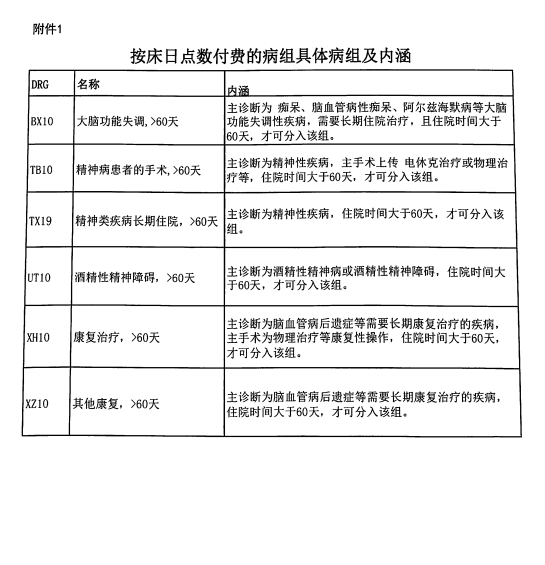 附件1

按床日点数付费的病组具体病组及内涵

| DRG | 名称 | 内涵 |
|---|---|---|
| BX10 | 大脑功能失调,>60天 | 主诊断为 痴呆、脑血管病性痴呆、阿尔兹海默病等大脑功能失调性疾病，需要长期住院治疗，且住院时间大于60天，才可分入该组。 |
| TB10 | 精神病患者的手术,>60天 | 主诊断为精神性疾病，主手术上传 电休克治疗或物理治疗等，住院时间大于60天，才可分入该组。 |
| TX19 | 精神类疾病长期住院，>60天 | 主诊断为精神性疾病，住院时间大于60天，才可分入该组。 |
| UT10 | 酒精性精神障碍，>60天 | 主诊断为酒精性精神病或酒精性精神障碍，住院时间大于60天，才可分入该组。 |
| XH10 | 康复治疗，>60天 | 主诊断为脑血管病后遗症等需要长期康复治疗的疾病，主手术为物理治疗等康复性操作，住院时间大于60天，才可分入该组。 |
| XZ10 | 其他康复，>60天 | 主诊断为脑血管病后遗症等需要长期康复治疗的疾病，住院时间大于60天，才可分入该组。 |